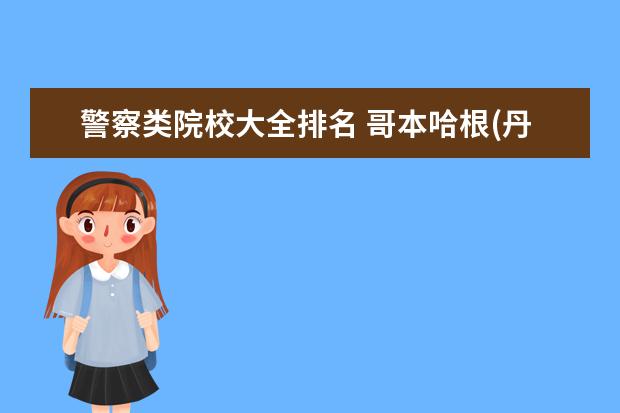 警察类院校大全排名 哥本哈根(丹